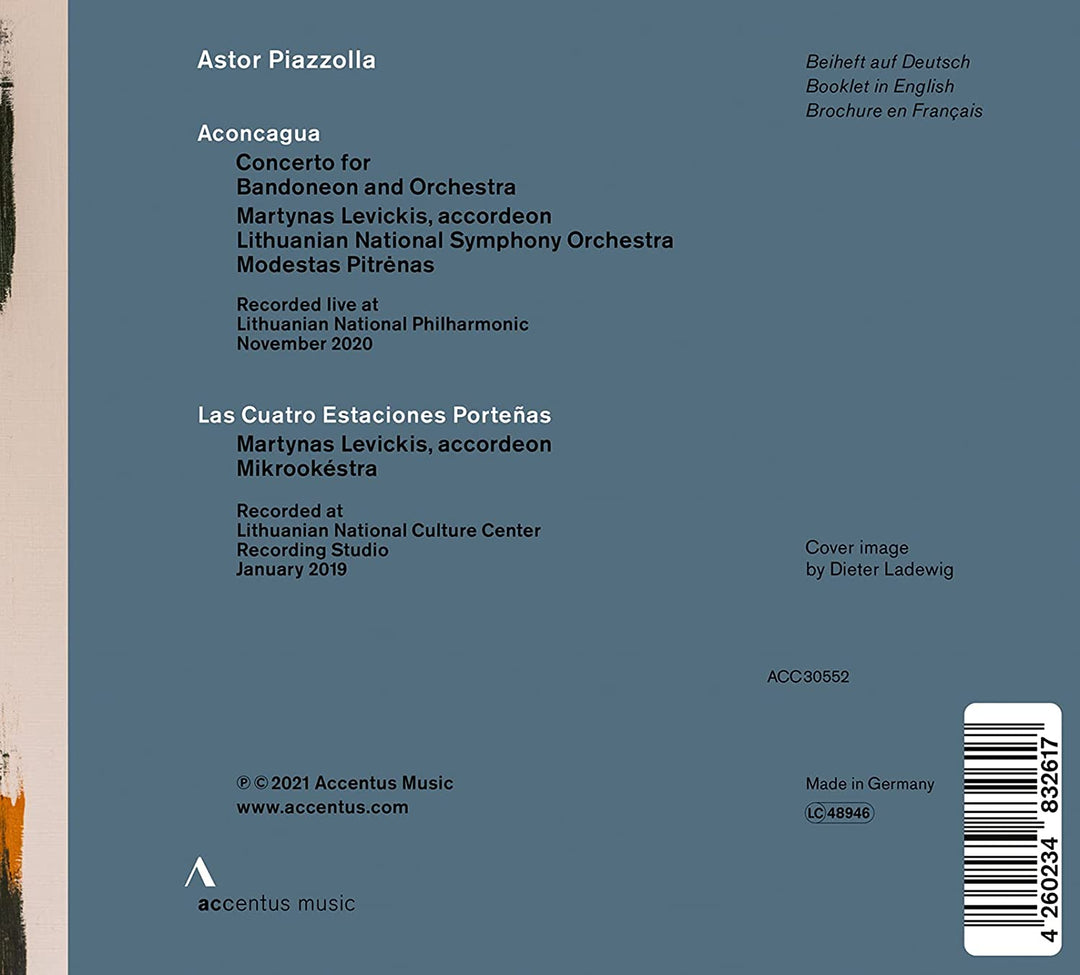 Astor Piazzolla

Aconcagua
Concerto for Bandoneon and Orchestra
Martynas Levickis, accordeon
Lithuanian National Symphony Orchestra
Modestas Pitrėnas

Recorded live at
Lithuanian National Philharmonic
November 2020

Las Cuatro Estaciones Porteñas
Martynas Levickis, accordeon
Mikrookéstra

Recorded at
Lithuanian National Culture Center
Recording Studio
January 2019

℗ © 2021 Accentus Music
www.accentus.com

accentus music

Beiheft auf Deutsch
Booklet in English
Brochure en Français

Cover image
by Dieter Ladewig

ACC30552

Made in Germany
LC 48946

4 260234 832617